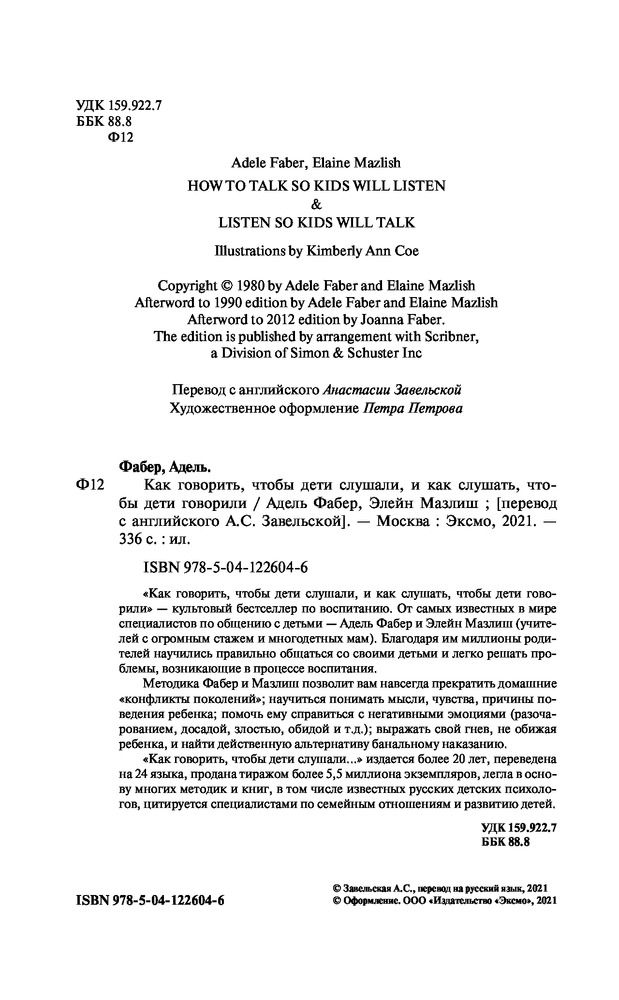 УДК 159.922.7
ББК 88.8
Ф12

Adele Faber, Elaine Mazlish
HOW TO TALK SO KIDS WILL LISTEN
&
LISTEN SO KIDS WILL TALK

Illustrations by Kimberly Ann Coe

Copyright © 1980 by Adele Faber and Elaine Mazlish
Afterword to 1990 edition by Adele Faber and Elaine Mazlish
Afterword to 2012 edition by Joanna Faber.
The edition is published by arrangement with Scribner, a Division of Simon & Schuster Inc

Перевод с английского Анастасии Завельской
Художественное оформление Петра Петрова

Фабер, Адель.
Ф12 Как говорить, чтобы дети слушали, и как слушать, чтобы дети говорили / Адель Фабер, Элейн Мазлиш ; [перевод с английского А.С. Завельской]. — Москва : Эксмо, 2021. — 336 с. : ил.

ISBN 978-5-04-122604-6

«Как говорить, чтобы дети слушали, и как слушать, чтобы дети говорили» — культовый бестселлер по воспитанию. От самых известных в мире специалистов по общению с детьми — Адель Фабер и Элейн Мазлиш (учителей с огромным стажем и многодетных мам). Благодаря им миллионы родителей научились правильно общаться со своими детьми и легко решать проблемы, возникающие в процессе воспитания.

Методика Фабер и Мазлиш позволит вам навсегда прекратить домашние «конфликты поколений»; научиться понимать мысли, чувства, причины поведения ребенка; помочь ему справиться с негативными эмоциями (разочарованием, досадой, злостью, обидой и т.д.); выражать свой гнев, не обижая ребенка, и найти действенную альтернативу банальному наказанию.

«Как говорить, чтобы дети слушали...» издается более 20 лет, переведена на 24 языка, продана тиражом более 5,5 миллиона экземпляров, легла в основу многих методик и книг, в том числе известных русских детских психологов, цитируется специалистами по семейным отношениям и развитию детей.

УДК 159.922.7
ББК 88.8

ISBN 978-5-04-122604-6

© Завельская А.С., перевод на русский язык, 2021
© Оформление. ООО «Издательство «Эксмо», 2021